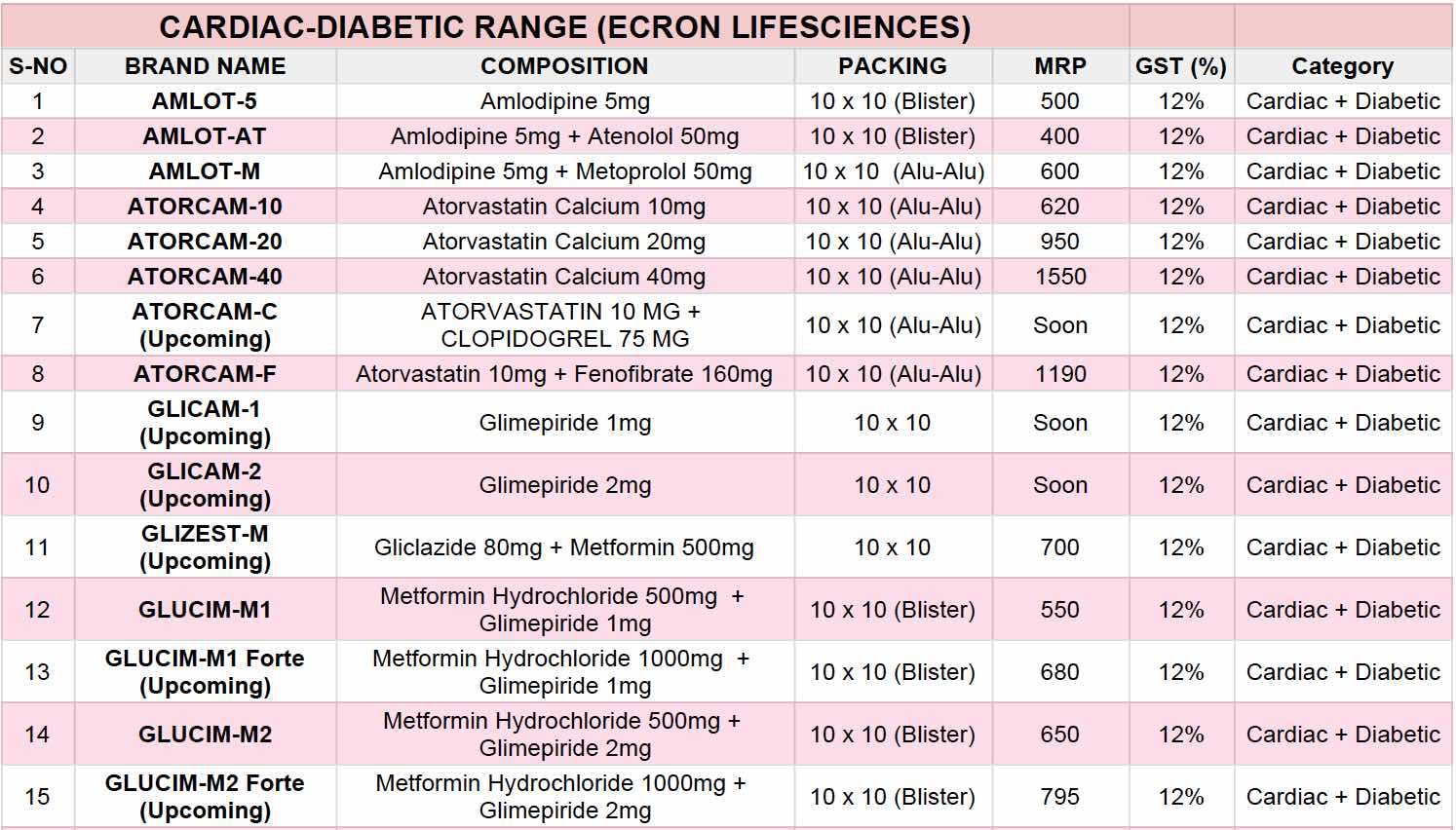 CARDIAC-DIABETIC RANGE (ECRON LIFESCIENCES)

| S-NO | BRAND NAME | COMPOSITION | PACKING | MRP | GST (%) | Category |
|---|---|---|---|---|---|---|
| 1 | AMLOT-5 | Amlodipine 5mg | 10 x 10 (Blister) | 500 | 12% | Cardiac + Diabetic |
| 2 | AMLOT-AT | Amlodipine 5mg + Atenolol 50mg | 10 x 10 (Blister) | 400 | 12% | Cardiac + Diabetic |
| 3 | AMLOT-M | Amlodipine 5mg + Metoprolol 50mg | 10 x 10 (Alu-Alu) | 600 | 12% | Cardiac + Diabetic |
| 4 | ATORCAM-10 | Atorvastatin Calcium 10mg | 10 x 10 (Alu-Alu) | 620 | 12% | Cardiac + Diabetic |
| 5 | ATORCAM-20 | Atorvastatin Calcium 20mg | 10 x 10 (Alu-Alu) | 950 | 12% | Cardiac + Diabetic |
| 6 | ATORCAM-40 | Atorvastatin Calcium 40mg | 10 x 10 (Alu-Alu) | 1550 | 12% | Cardiac + Diabetic |
| 7 | ATORCAM-C (Upcoming) | ATORVASTATIN 10 MG + CLOPIDOGREL 75 MG | 10 x 10 (Alu-Alu) | Soon | 12% | Cardiac + Diabetic |
| 8 | ATORCAM-F | Atorvastatin 10mg + Fenofibrate 160mg | 10 x 10 (Alu-Alu) | 1190 | 12% | Cardiac + Diabetic |
| 9 | GLICAM-1 (Upcoming) | Glimepiride 1mg | 10 x 10 | Soon | 12% | Cardiac + Diabetic |
| 10 | GLICAM-2 (Upcoming) | Glimepiride 2mg | 10 x 10 | Soon | 12% | Cardiac + Diabetic |
| 11 | GLIZEST-M (Upcoming) | Gliclazide 80mg + Metformin 500mg | 10 x 10 | 700 | 12% | Cardiac + Diabetic |
| 12 | GLUCIM-M1 | Metformin Hydrochloride 500mg + Glimepiride 1mg | 10 x 10 (Blister) | 550 | 12% | Cardiac + Diabetic |
| 13 | GLUCIM-M1 Forte (Upcoming) | Metformin Hydrochloride 1000mg + Glimepiride 1mg | 10 x 10 (Blister) | 680 | 12% | Cardiac + Diabetic |
| 14 | GLUCIM-M2 | Metformin Hydrochloride 500mg + Glimepiride 2mg | 10 x 10 (Blister) | 650 | 12% | Cardiac + Diabetic |
| 15 | GLUCIM-M2 Forte (Upcoming) | Metformin Hydrochloride 1000mg + Glimepiride 2mg | 10 x 10 (Blister) | 795 | 12% | Cardiac + Diabetic |